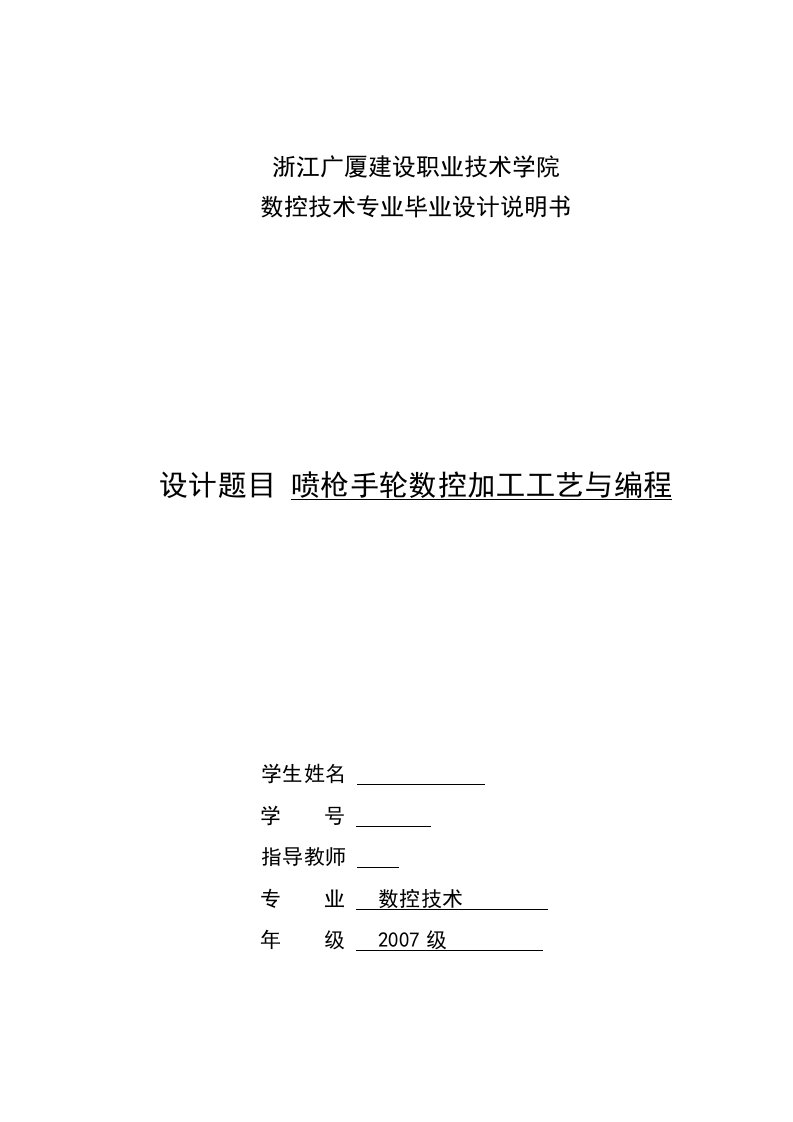 浙江广厦建设职业技术学院
数控技术专业毕业设计说明书

设计题目 喷枪手轮数控加工工艺与编程

学生姓名 

学　　号 

指导教师 

专　　业 数控技术

年　　级 2007 级